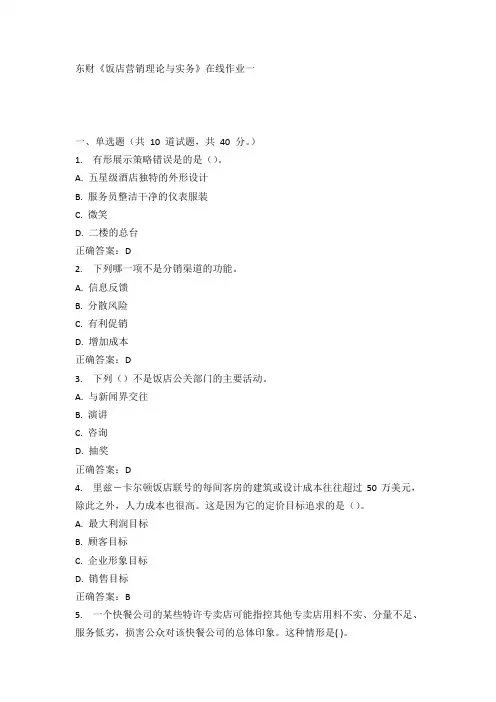 东财《饭店营销理论与实务》在线作业一

一、单选题（共 10 道试题，共 40 分。）
1. 有形展示策略错误是的是（）。
A. 五星级酒店独特的外形设计
B. 服务员整洁干净的仪表服装
C. 微笑
D. 二楼的总台
正确答案：D
2. 下列哪一项不是分销渠道的功能。
A. 信息反馈
B. 分散风险
C. 有利促销
D. 增加成本
正确答案：D
3. 下列（）不是饭店公关部门的主要活动。
A. 与新闻界交往
B. 演讲
C. 咨询
D. 抽奖
正确答案：D
4. 里兹－卡尔顿饭店联号的每间客房的建筑或设计成本往往超过 50 万美元，除此之外，人力成本也很高。这是因为它的定价目标追求的是（）。
A. 最大利润目标
B. 顾客目标
C. 企业形象目标
D. 销售目标
正确答案：B
5. 一个快餐公司的某些特许专卖店可能指控其他专卖店用料不实、分量不足、服务低劣，损害公众对该快餐公司的总体印象。这种情形是( )。